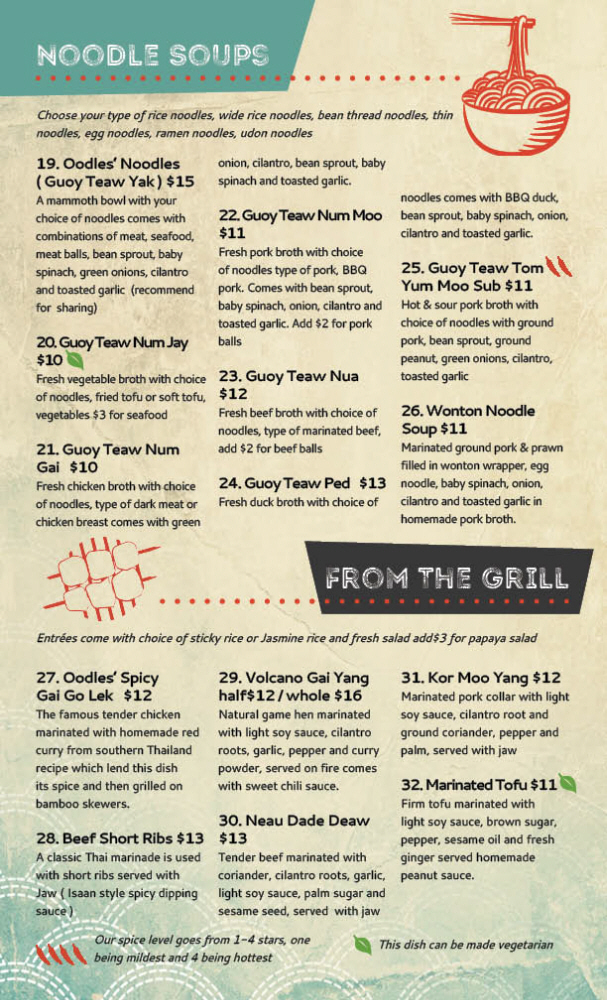 NOODLE SOUPS

Choose your type of rice noodles, wide rice noodles, bean thread noodles, thin noodles, egg noodles, ramen noodles, udon noodles

19. Oodles' Noodles ( Guoy Teaw Yak ) $15
A mammoth bowl with your choice of noodles comes with combinations of meat, seafood, meat balls, bean sprout, baby spinach, green onions, cilantro and toasted garlic (recommend for sharing)

20. Guoy Teaw Num Jay $10
Fresh vegetable broth with choice of noodles, fried tofu or soft tofu, vegetables $3 for seafood

21. Guoy Teaw Num Gai $10
Fresh chicken broth with choice of noodles, type of dark meat or chicken breast comes with green onion, cilantro, bean sprout, baby spinach and toasted garlic.

22. Guoy Teaw Num Moo $11
Fresh pork broth with choice of noodles type of pork, BBQ pork. Comes with bean sprout, baby spinach, onion, cilantro and toasted garlic. Add $2 for pork balls

23. Guoy Teaw Nua $12
Fresh beef broth with choice of noodles, type of marinated beef, add $2 for beef balls

24. Guoy Teaw Ped $13
Fresh duck broth with choice of noodles comes with BBQ duck, bean sprout, baby spinach, onion, cilantro and toasted garlic.

25. Guoy Teaw Tom Yum Moo Sub $11
Hot & sour pork broth with choice of noodles with ground pork, bean sprout, ground peanut, green onions, cilantro, toasted garlic

26. Wonton Noodle Soup $11
Marinated ground pork & prawn filled in wonton wrapper, egg noodle, baby spinach, onion, cilantro and toasted garlic in homemade pork broth.

FROM THE GRILL

Entrées come with choice of sticky rice or Jasmine rice and fresh salad add$3 for papaya salad

27. Oodles' Spicy Gai Go Lek $12
The famous tender chicken marinated with homemade red curry from southern Thailand recipe which lend this dish its spice and then grilled on bamboo skewers.

28. Beef Short Ribs $13
A classic Thai marinade is used with short ribs served with Jaw ( Isaan style spicy dipping sauce )

29. Volcano Gai Yang half$12 / whole $16
Natural game hen marinated with light soy sauce, cilantro roots, garlic, pepper and curry powder, served on fire comes with sweet chili sauce.

30. Neau Dade Deaw $13
Tender beef marinated with coriander, cilantro roots, garlic, light soy sauce, palm sugar and sesame seed, served with jaw

31. Kor Moo Yang $12
Marinated pork collar with light soy sauce, cilantro root and ground coriander, pepper and palm, served with jaw

32. Marinated Tofu $11
Firm tofu marinated with light soy sauce, brown sugar, pepper, sesame oil and fresh ginger served homemade peanut sauce.

Our spice level goes from 1-4 stars, one being mildest and 4 being hottest

This dish can be made vegetarian